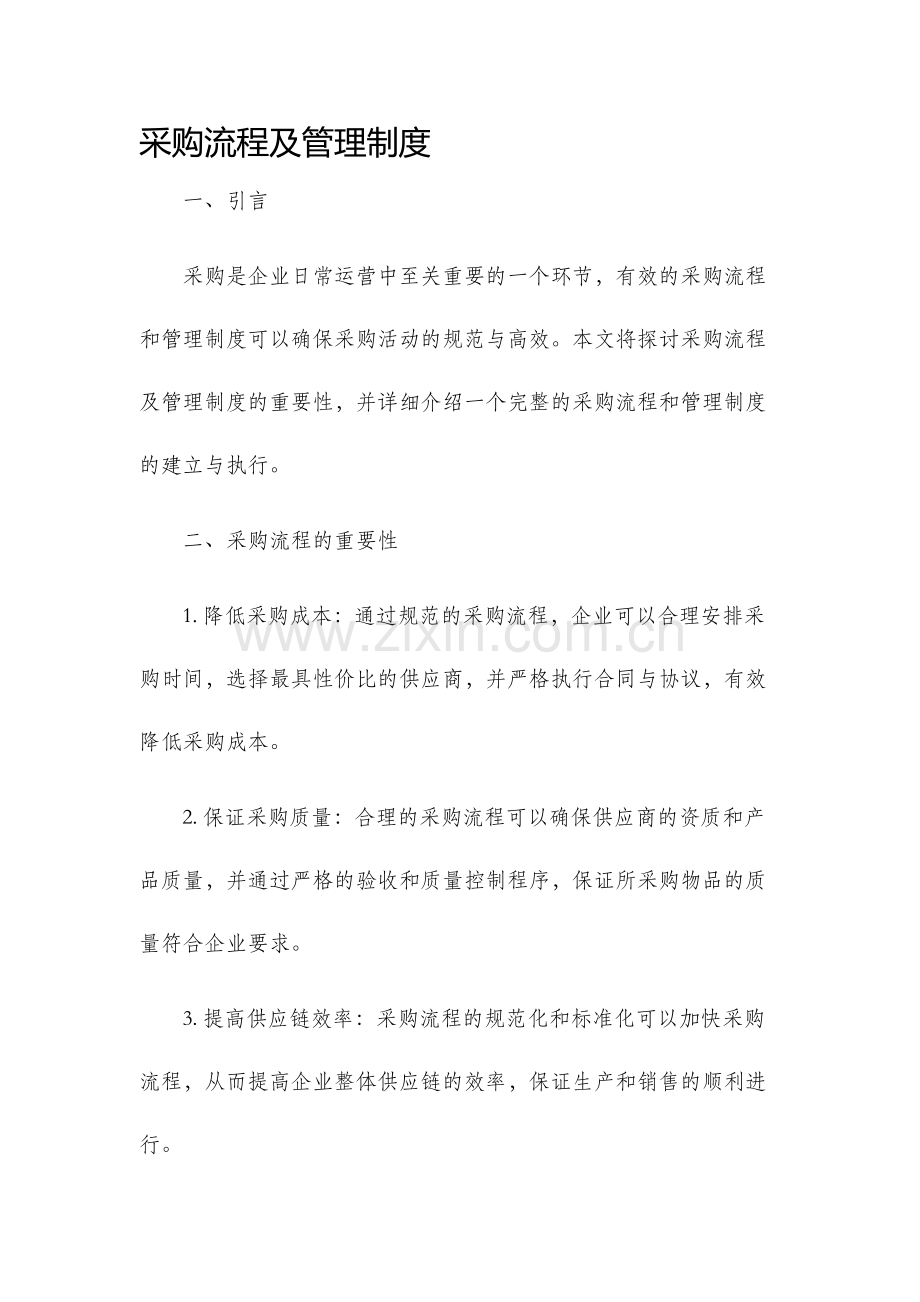 采购流程及管理制度

一、引言

采购是企业日常运营中至关重要的一个环节，有效的采购流程和管理制度可以确保采购活动的规范与高效。本文将探讨采购流程及管理制度的重要性，并详细介绍一个完整的采购流程和管理制度的建立与执行。

二、采购流程的重要性

1.降低采购成本：通过规范的采购流程，企业可以合理安排采购时间，选择最具性价比的供应商，并严格执行合同与协议，有效降低采购成本。

2.保证采购质量：合理的采购流程可以确保供应商的资质和产品质量，并通过严格的验收和质量控制程序，保证所采购物品的质量符合企业要求。

3.提高供应链效率：采购流程的规范化和标准化可以加快采购流程，从而提高企业整体供应链的效率，保证生产和销售的顺利进行。

www.zixin.com.cn